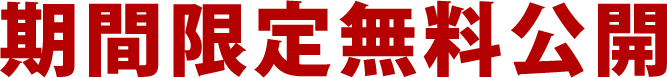 期間限定無料公開